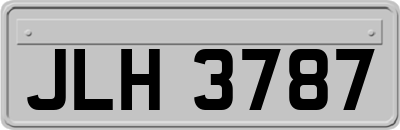 JLH 3787